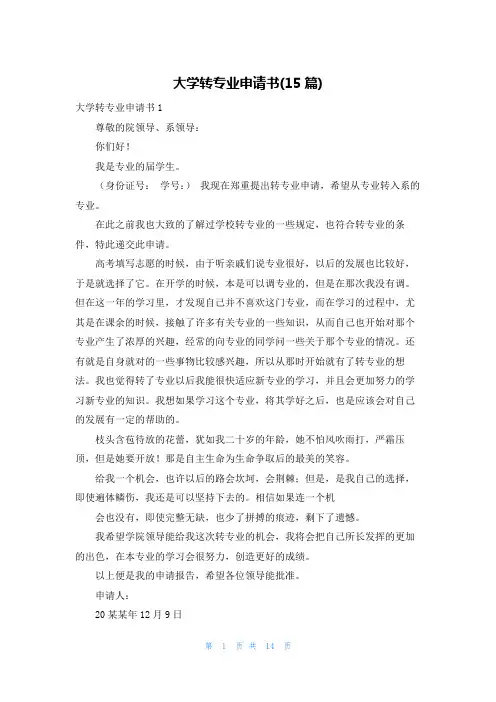 大学转专业申请书(15 篇)

大学转专业申请书 1

尊敬的院领导、系领导：

你们好！

我是专业的届学生。

（身份证号： 学号：） 我现在郑重提出转专业申请，希望从专业转入系的专业。

在此之前我也大致的了解过学校转专业的一些规定，也符合转专业的条件，特此递交此申请。

高考填写志愿的时候，由于听亲戚们说专业很好，以后的发展也比较好，于是就选择了它。在开学的时候，本是可以调专业的，但是在那次我没有调。但在这一年的学习里，才发现自己并不喜欢这门专业，而在学习的过程中，尤其是在课余的时候，接触了许多有关专业的一些知识，从而自己也开始对那个专业产生了浓厚的兴趣，经常的向专业的同学问一些关于那个专业的情况。还有就是自身就对的一些事物比较感兴趣，所以从那时开始就有了转专业的想法。我也觉得转了专业以后我能很快适应新专业的学习，并且会更加努力的学习新专业的知识。我想如果学习这个专业，将其学好之后，也是应该会对自己的发展有一定的帮助的。

枝头含苞待放的花蕾，犹如我二十岁的年龄，她不怕风吹雨打，严霜压顶，但是她要开放！那是自主生命为生命争取后的最美的笑容。

给我一个机会，也许以后的路会坎坷，会荆棘；但是，是我自己的选择，即使遍体鳞伤，我还是可以坚持下去的。相信如果连一个机

会也没有，即使完整无缺，也少了拼搏的痕迹，剩下了遗憾。

我希望学院领导能给我这次转专业的机会，我将会把自己所长发挥的更加的出色，在本专业的学习会很努力，创造更好的成绩。

以上便是我的申请报告，希望各位领导能批准。

申请人：

20 某某年 12 月 9 日

第 1 页 共 14 页